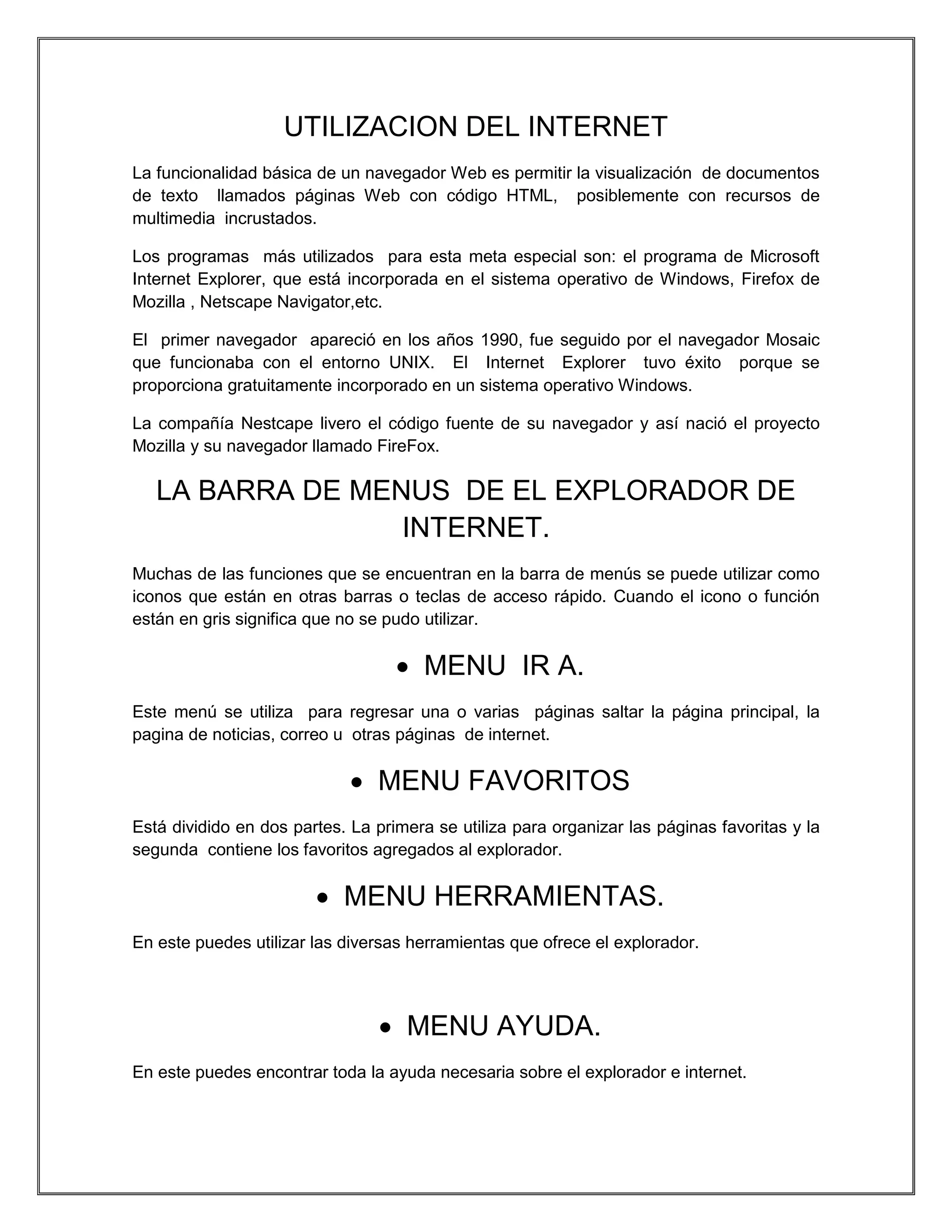 UTILIZACION DEL INTERNET

La funcionalidad básica de un navegador Web es permitir la visualización de documentos de texto llamados páginas Web con código HTML, posiblemente con recursos de multimedia incrustados.

Los programas más utilizados para esta meta especial son: el programa de Microsoft Internet Explorer, que está incorporada en el sistema operativo de Windows, Firefox de Mozilla , Netscape Navigator,etc.

El primer navegador apareció en los años 1990, fue seguido por el navegador Mosaic que funcionaba con el entorno UNIX. El Internet Explorer tuvo éxito porque se proporciona gratuitamente incorporado en un sistema operativo Windows.

La compañía Nestcape livero el código fuente de su navegador y así nació el proyecto Mozilla y su navegador llamado FireFox.

LA BARRA DE MENUS DE EL EXPLORADOR DE INTERNET.

Muchas de las funciones que se encuentran en la barra de menús se puede utilizar como iconos que están en otras barras o teclas de acceso rápido. Cuando el icono o función están en gris significa que no se pudo utilizar.

• MENU IR A.

Este menú se utiliza para regresar una o varias páginas saltar la página principal, la pagina de noticias, correo u otras páginas de internet.

• MENU FAVORITOS

Está dividido en dos partes. La primera se utiliza para organizar las páginas favoritas y la segunda contiene los favoritos agregados al explorador.

• MENU HERRAMIENTAS.

En este puedes utilizar las diversas herramientas que ofrece el explorador.

• MENU AYUDA.

En este puedes encontrar toda la ayuda necesaria sobre el explorador e internet.